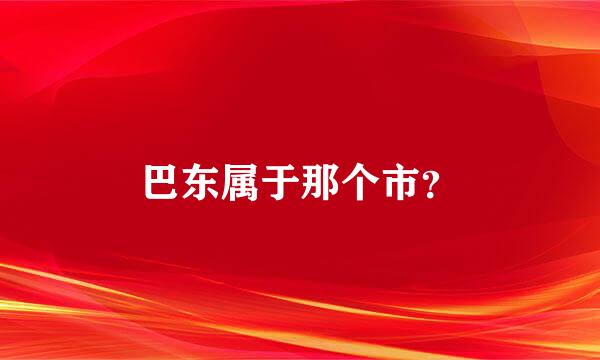 巴东属于那个市?